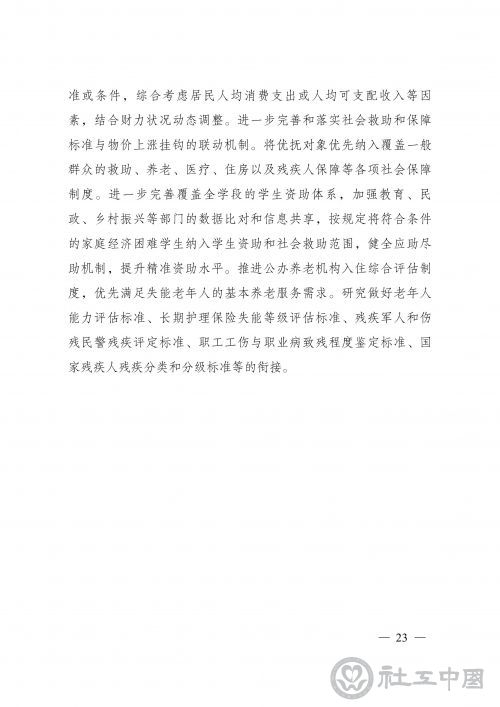 准或条件，综合考虑居民人均消费支出或人均可支配收入等因素，结合财力状况动态调整。进一步完善和落实社会救助和保障标准与物价上涨挂钩的联动机制。将优抚对象优先纳入覆盖一般群众的救助、养老、医疗、住房以及残疾人保障等各项社会保障制度。进一步完善覆盖全学段的学生资助体系，加强教育、民政、乡村振兴等部门的数据比对和信息共享，按规定将符合条件的家庭经济困难学生纳入学生资助和社会救助范围，健全应助尽助机制，提升精准资助水平。推进公办养老机构入住综合评估制度，优先满足失能老年人的基本养老服务需求。研究做好老年人能力评估标准、长期护理保险失能等级评估标准、残疾军人和伤残民警残疾评定标准、职工工伤与职业病致残程度鉴定标准、国家残疾人残疾分类和分级标准等的衔接。

— 23 —

社工中国